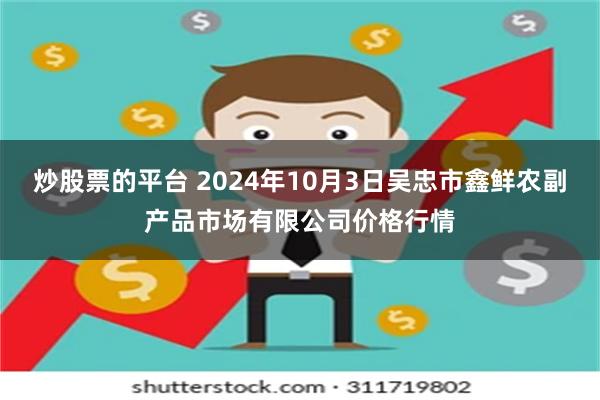 炒股票的平台 2024年10月3日吴忠市鑫鲜农副产品市场有限公司价格行情

shutterstock.com · 311719802